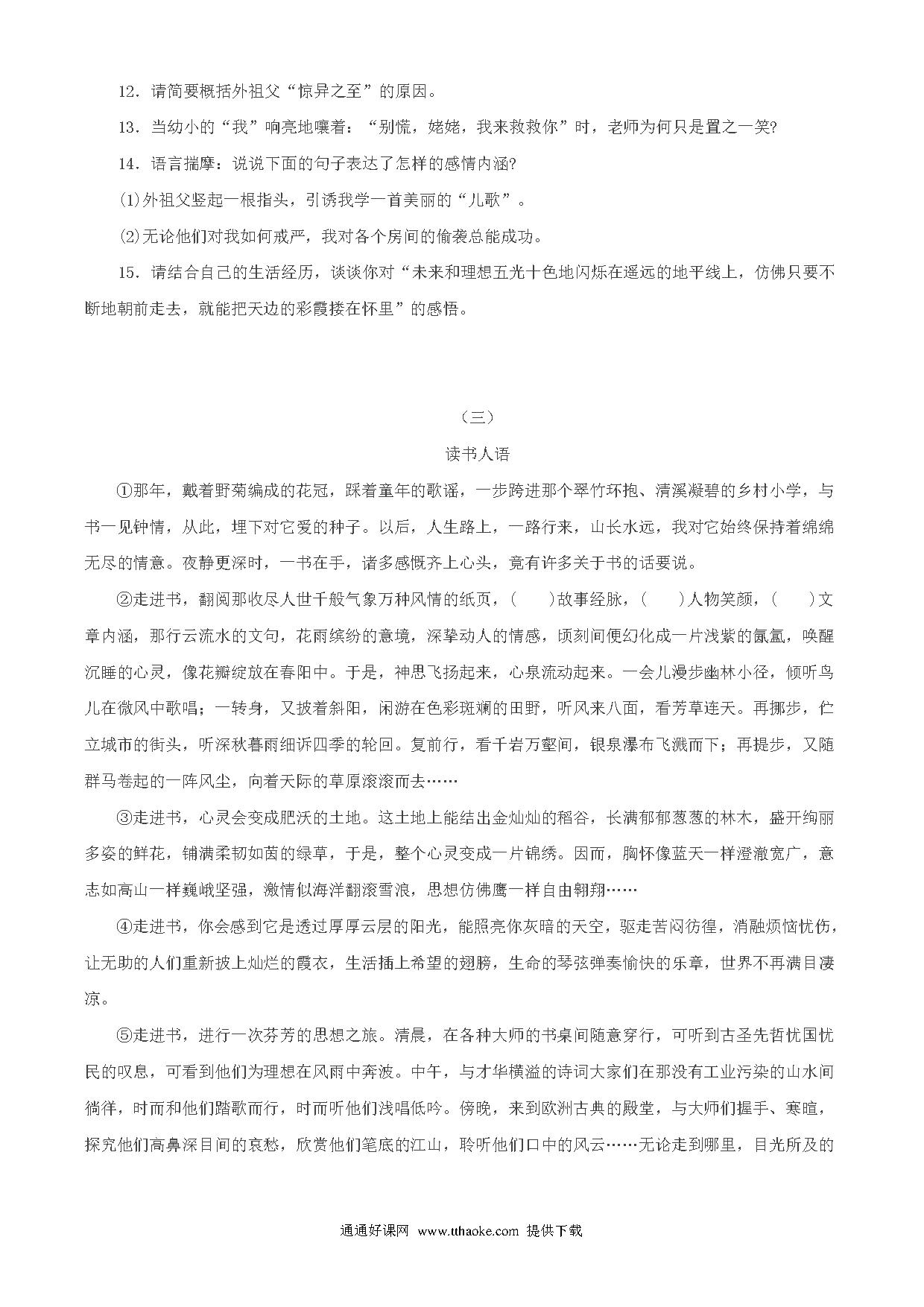 12．请简要概括外祖父“惊异之至”的原因。

13．当幼小的“我”响亮地嚷着：“别慌，姥姥，我来救救你”时，老师为何只是置之一笑?

14．语言揣摩：说说下面的句子表达了怎样的感情内涵?

⑴外祖父竖起一根指头，引诱我学一首美丽的“儿歌”。

⑵无论他们对我如何戒严，我对各个房间的偷袭总能成功。

15．请结合自己的生活经历，谈谈你对“未来和理想五光十色地闪烁在遥远的地平线上，仿佛只要不断地朝前走去，就能把天边的彩霞搂在怀里”的感悟。

（三）

读书人语

①那年，戴着野菊编成的花冠，踩着童年的歌谣，一步跨进那个翠竹环抱、清溪凝碧的乡村小学，与书一见钟情，从此，埋下对它爱的种子。以后，人生路上，一路行来，山长水远，我对它始终保持着绵绵无尽的情意。夜静更深时，一书在手，诸多感慨齐上心头，竟有许多关于书的话要说。

②走进书，翻阅那收尽人世千般气象万种风情的纸页，(　　)故事经脉，(　　)人物笑颜，(　　)文章内涵，那行云流水的文句，花雨缤纷的意境，深挚动人的情感，顷刻间便幻化成一片浅紫的氤氲，唤醒沉睡的心灵，像花瓣绽放在春阳中。于是，神思飞扬起来，心泉流动起来。一会儿漫步幽林小径，倾听鸟儿在微风中歌唱；一转身，又披着斜阳，闲游在色彩斑斓的田野，听风来八面，看芳草连天。再挪步，伫立城市的街头，听深秋暮雨细诉四季的轮回。复前行，看千岩万壑间，银泉瀑布飞溅而下；再提步，又随群马卷起的一阵风尘，向着天际的草原滚滚而去……

③走进书，心灵会变成肥沃的土地。这土地上能结出金灿灿的稻谷，长满郁郁葱葱的林木，盛开绚丽多姿的鲜花，铺满柔韧如茵的绿草，于是，整个心灵变成一片锦绣。因而，胸怀像蓝天一样澄澈宽广，意志如高山一样巍峨坚强，激情似海洋翻滚雪浪，思想仿佛鹰一样自由翱翔……

④走进书，你会感到它是透过厚厚云层的阳光，能照亮你灰暗的天空，驱走苦闷彷徨，消融烦恼忧伤，让无助的人们重新披上灿烂的霞衣，生活插上希望的翅膀，生命的琴弦弹奏愉快的乐章，世界不再满目凄凉。

⑤走进书，进行一次芬芳的思想之旅。清晨，在各种大师的书桌间随意穿行，可听到古圣先哲忧国忧民的叹息，可看到他们为理想在风雨中奔波。中午，与才华横溢的诗词大家们在那没有工业污染的山水间徜徉，时而和他们踏歌而行，时而听他们浅唱低吟。傍晚，来到欧洲古典的殿堂，与大师们握手、寒暄，探究他们高鼻深目间的哀愁，欣赏他们笔底的江山，聆听他们口中的风云……无论走到哪里，目光所及的

通通好课网 www.tthaoke.com 提供下载